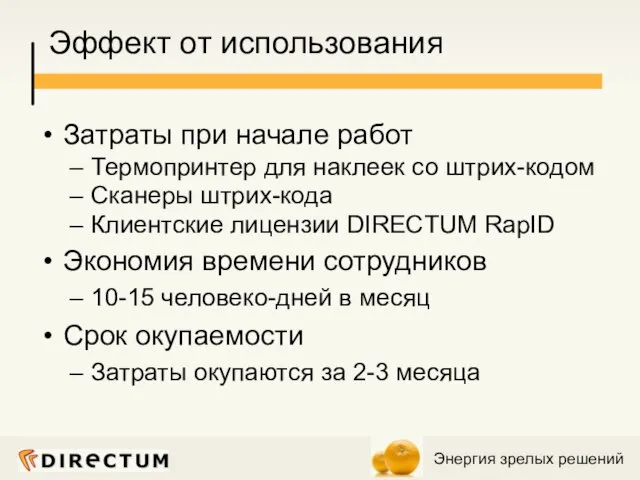 Эффект от использования

• Затраты при начале работ
 – Термопринтер для наклеек со штрих-кодом
 – Сканеры штрих-кода
 – Клиентские лицензии DIRECTUM RapID
• Экономия времени сотрудников
 – 10-15 человеко-дней в месяц
• Срок окупаемости
 – Затраты окупаются за 2-3 месяца

DIRECTUM

Энергия зрелых решений